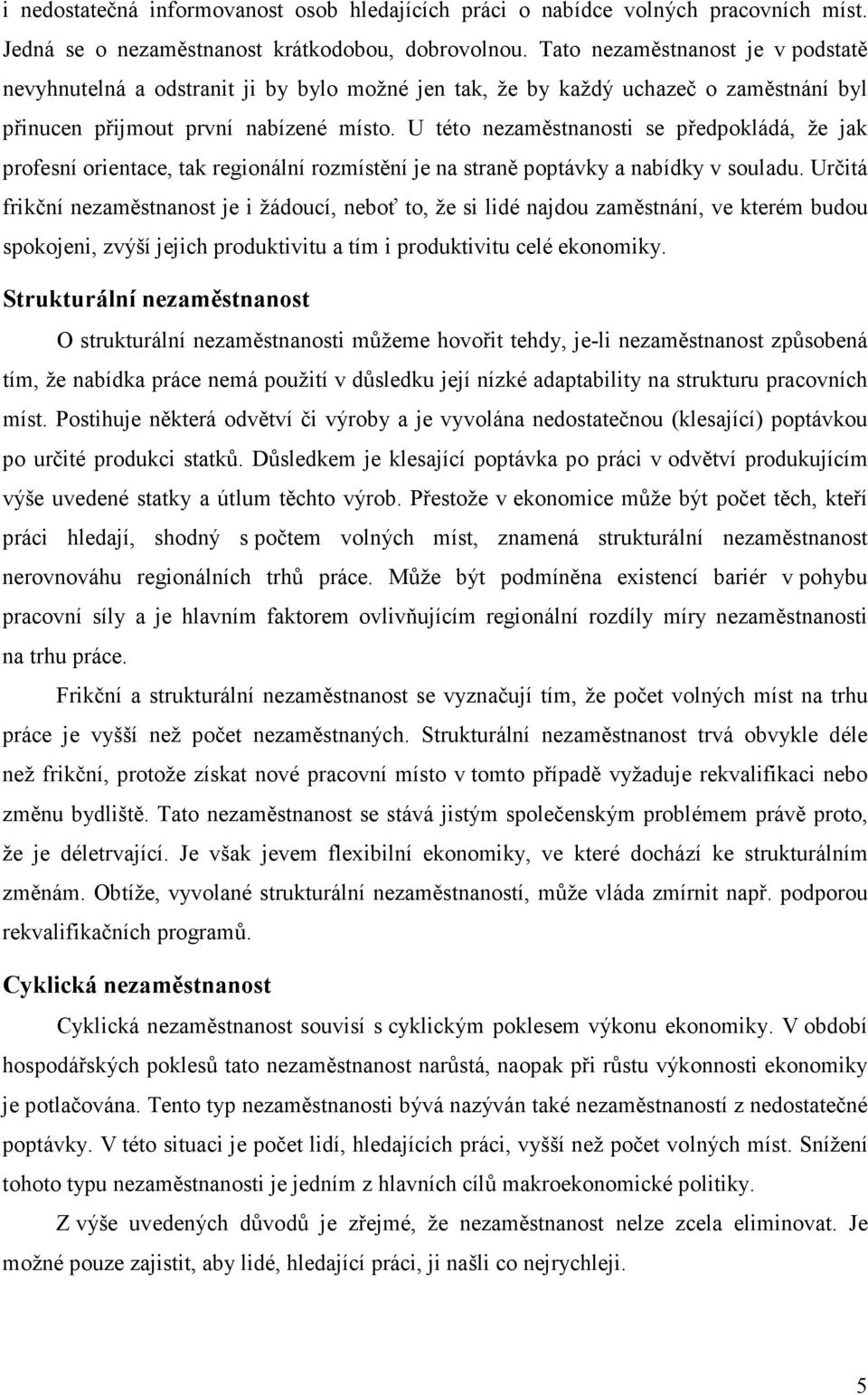 i nedostatečná informovanost osob hledajících práci o nabídce volných pracovních míst. Jedná se o nezaměstnanost krátkodobou, dobrovolnou. Tato nezaměstnanost je v podstatě nevyhnutelná a odstranit ji by bylo možné jen tak, že by každý uchazeč o zaměstnání byl přinucen přijmout první nabízené místo. U této nezaměstnanosti se předpokládá, že jak profesní orientace, tak regionální rozmístění je na straně poptávky a nabídky v souladu. Určitá frikční nezaměstnanost je i žádoucí, neboť to, že si lidé najdou zaměstnání, ve kterém budou spokojeni, zvýší jejich produktivitu a tím i produktivitu celé ekonomiky.

Strukturální nezaměstnanost

O strukturální nezaměstnanosti můžeme hovořit tehdy, je-li nezaměstnanost způsobená tím, že nabídka práce nemá použití v důsledku její nízké adaptability na strukturu pracovních míst. Postihuje některá odvětví či výroby a je vyvolána nedostatečnou (klesající) poptávkou po určité produkci statků. Důsledkem je klesající poptávka po práci v odvětví produkujícím výše uvedené statky a útlum těchto výrob. Přestože v ekonomice může být počet těch, kteří práci hledají, shodný s počtem volných míst, znamená strukturální nezaměstnanost nerovnováhu regionálních trhů práce. Může být podmíněna existencí bariér v pohybu pracovní síly a je hlavním faktorem ovlivňujícím regionální rozdíly míry nezaměstnanosti na trhu práce.

Frikční a strukturální nezaměstnanost se vyznačují tím, že počet volných míst na trhu práce je vyšší než počet nezaměstnaných. Strukturální nezaměstnanost trvá obvykle déle než frikční, protože získat nové pracovní místo v tomto případě vyžaduje rekvalifikaci nebo změnu bydliště. Tato nezaměstnanost se stává jistým společenským problémem právě proto, že je déletrvající. Je však jevem flexibilní ekonomiky, ve které dochází ke strukturálním změnám. Obtíže, vyvolané strukturální nezaměstnaností, může vláda zmírnit např. podporou rekvalifikačních programů.

Cyklická nezaměstnanost

Cyklická nezaměstnanost souvisí s cyklickým poklesem výkonu ekonomiky. V období hospodářských poklesů tato nezaměstnanost narůstá, naopak při růstu výkonnosti ekonomiky je potlačována. Tento typ nezaměstnanosti bývá nazýván také nezaměstnaností z nedostatečné poptávky. V této situaci je počet lidí, hledajících práci, vyšší než počet volných míst. Snížení tohoto typu nezaměstnanosti je jedním z hlavních cílů makroekonomické politiky.

Z výše uvedených důvodů je zřejmé, že nezaměstnanost nelze zcela eliminovat. Je možné pouze zajistit, aby lidé, hledající práci, ji našli co nejrychleji.

5